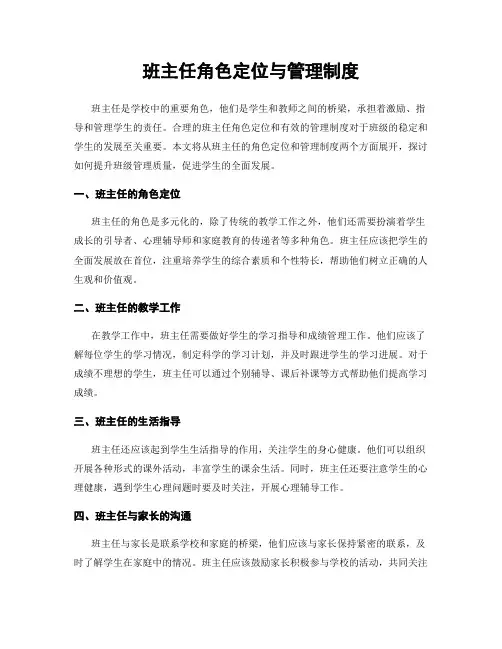 班主任角色定位与管理制度

班主任是学校中的重要角色，他们是学生和教师之间的桥梁，承担着激励、指导和管理学生的责任。合理的班主任角色定位和有效的管理制度对于班级的稳定和学生的发展至关重要。本文将从班主任的角色定位和管理制度两个方面展开，探讨如何提升班级管理质量，促进学生的全面发展。

一、班主任的角色定位

班主任的角色是多元化的，除了传统的教学工作之外，他们还需要扮演着学生成长的引导者、心理辅导师和家庭教育的传递者等多种角色。班主任应该把学生的全面发展放在首位，注重培养学生的综合素质和个性特长，帮助他们树立正确的人生观和价值观。

二、班主任的教学工作

在教学工作中，班主任需要做好学生的学习指导和成绩管理工作。他们应该了解每位学生的学习情况，制定科学的学习计划，并及时跟进学生的学习进展。对于成绩不理想的学生，班主任可以通过个别辅导、课后补课等方式帮助他们提高学习成绩。

三、班主任的生活指导

班主任还应该起到学生生活指导的作用，关注学生的身心健康。他们可以组织开展各种形式的课外活动，丰富学生的课余生活。同时，班主任还要注意学生的心理健康，遇到学生心理问题时要及时关注，开展心理辅导工作。

四、班主任与家长的沟通

班主任与家长是联系学校和家庭的桥梁，他们应该与家长保持紧密的联系，及时了解学生在家庭中的情况。班主任应该鼓励家长积极参与学校的活动，共同关注